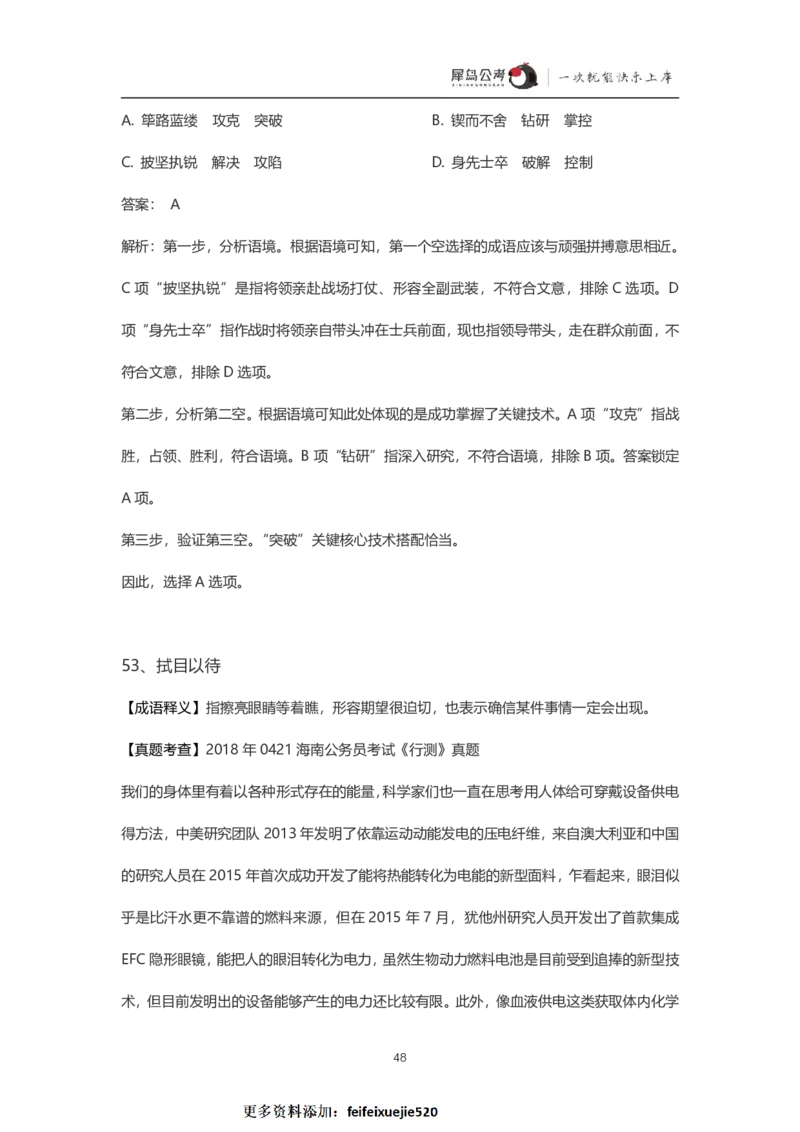 犀鸟公考 | 一次就能快乐上岸

A. 筚路蓝缕　攻克　突破　　　　B. 锲而不舍　钻研　掌控

C. 披坚执锐　解决　攻陷　　　　D. 身先士卒　破解　控制

答案： A

解析：第一步，分析语境。根据语境可知，第一个空选择的成语应该与顽强拼搏意思相近。C 项“披坚执锐”是指将领亲赴战场打仗、形容全副武装，不符合文意，排除 C 选项。D 项“身先士卒”指作战时将领亲自带头冲在士兵前面，现也指领导带头，走在群众前面，不符合文意，排除 D 选项。

第二步，分析第二空。根据语境可知此处体现的是成功掌握了关键技术。A 项“攻克”指战胜，占领、胜利，符合语境。B 项“钻研”指深入研究，不符合语境，排除 B 项。答案锁定 A 项。

第三步，验证第三空。“突破”关键核心技术搭配恰当。

因此，选择 A 选项。

53、拭目以待

【成语释义】指擦亮眼睛等着瞧，形容期望很迫切，也表示确信某件事情一定会出现。

【真题考查】2018 年 0421 海南公务员考试《行测》真题

我们的身体里有着以各种形式存在的能量，科学家们也一直在思考用人体给可穿戴设备供电得方法，中美研究团队 2013 年发明了依靠运动动能发电的压电纤维，来自澳大利亚和中国的研究人员在 2015 年首次成功开发了能将热能转化为电能的新型面料，乍看起来，眼泪似乎是比汗水更不靠谱的燃料来源，但在 2015 年 7 月，犹他州研究人员开发出了首款集成 EFC 隐形眼镜，能把人的眼泪转化为电力，虽然生物动力燃料电池是目前受到追捧的新型技术，但目前发明出的设备能够产生的电力还比较有限。此外，像血液供电这类获取体内化学

48

更多资料添加：feifeixuejie520